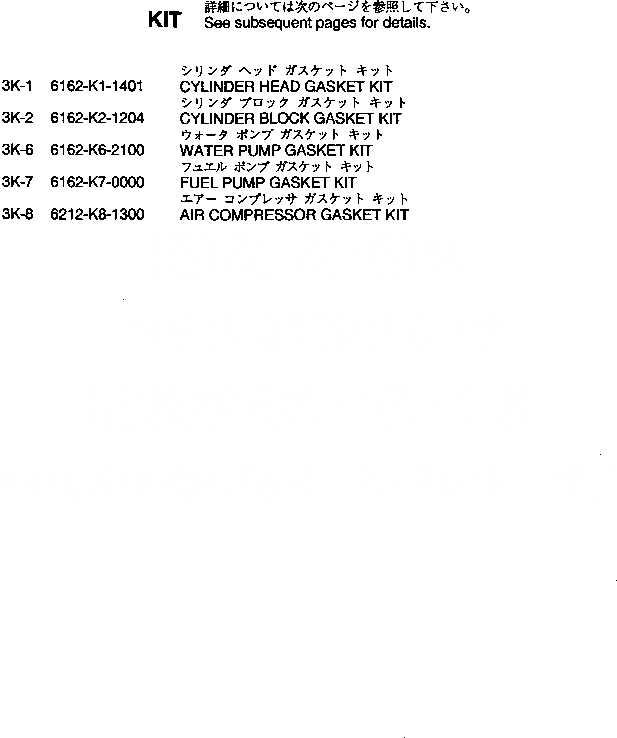 KIT 詳細については次のページを参照して下さい。
See subsequent pages for details.

シリンダ ヘッド ガスケット キット
3K-1 6162-K1-1401 CYLINDER HEAD GASKET KIT
シリンダ ブロック ガスケット キット
3K-2 6162-K2-1204 CYLINDER BLOCK GASKET KIT
ウォータ ポンプ ガスケット キット
3K-6 6162-K6-2100 WATER PUMP GASKET KIT
フュエル ポンプ ガスケット キット
3K-7 6162-K7-0000 FUEL PUMP GASKET KIT
エアー コンプレッサ ガスケット キット
3K-8 6212-K8-1300 AIR COMPRESSOR GASKET KIT